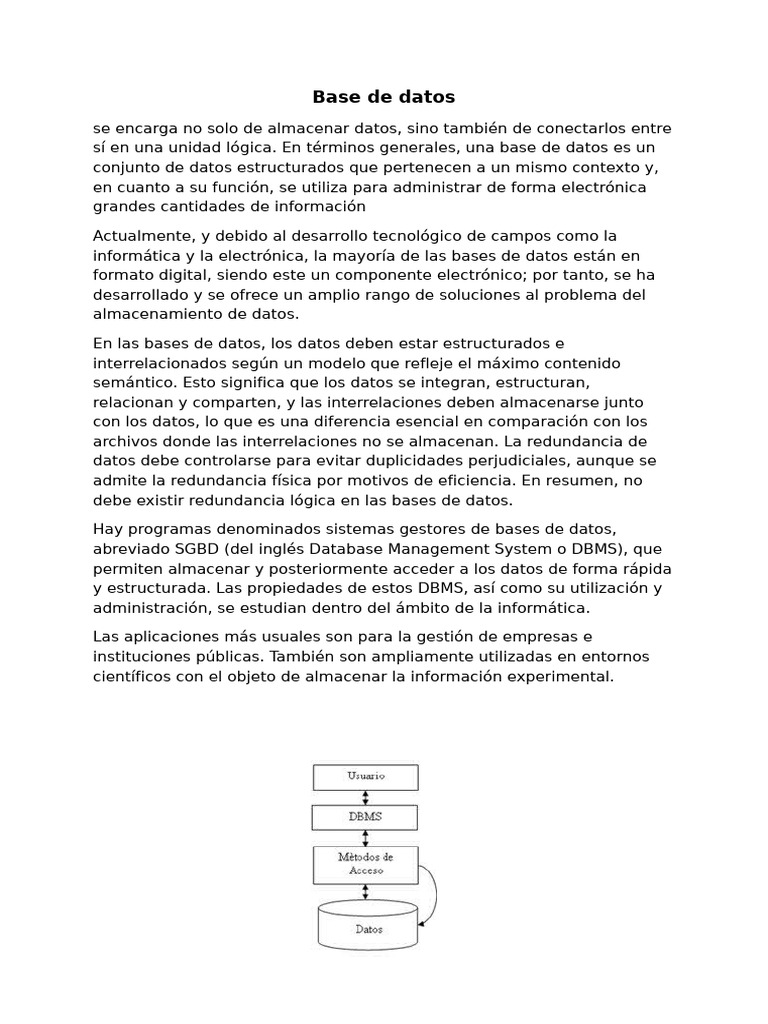 Base de datos

se encarga no solo de almacenar datos, sino también de conectarlos entre sí en una unidad lógica. En términos generales, una base de datos es un conjunto de datos estructurados que pertenecen a un mismo contexto y, en cuanto a su función, se utiliza para administrar de forma electrónica grandes cantidades de información

Actualmente, y debido al desarrollo tecnológico de campos como la informática y la electrónica, la mayoría de las bases de datos están en formato digital, siendo este un componente electrónico; por tanto, se ha desarrollado y se ofrece un amplio rango de soluciones al problema del almacenamiento de datos.

En las bases de datos, los datos deben estar estructurados e interrelacionados según un modelo que refleje el máximo contenido semántico. Esto significa que los datos se integran, estructuran, relacionan y comparten, y las interrelaciones deben almacenarse junto con los datos, lo que es una diferencia esencial en comparación con los archivos donde las interrelaciones no se almacenan. La redundancia de datos debe controlarse para evitar duplicidades perjudiciales, aunque se admite la redundancia física por motivos de eficiencia. En resumen, no debe existir redundancia lógica en las bases de datos.

Hay programas denominados sistemas gestores de bases de datos, abreviado SGBD (del inglés Database Management System o DBMS), que permiten almacenar y posteriormente acceder a los datos de forma rápida y estructurada. Las propiedades de estos DBMS, así como su utilización y administración, se estudian dentro del ámbito de la informática.

Las aplicaciones más usuales son para la gestión de empresas e instituciones públicas. También son ampliamente utilizadas en entornos científicos con el objeto de almacenar la información experimental.

Usuario

DBMS

Métodos de Acceso

Datos